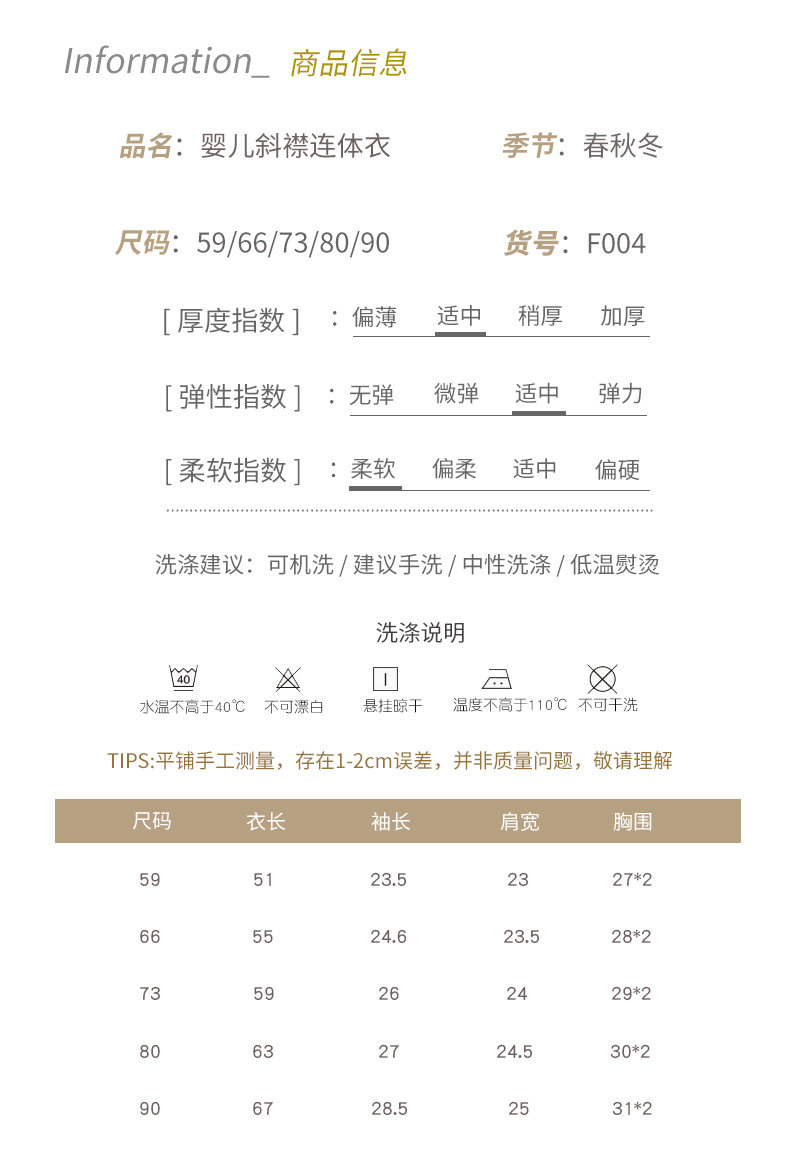 Information_ 商品信息

品名：婴儿斜襟连体衣 季节：春秋冬

尺码：59/66/73/80/90 货号：F004

[ 厚度指数 ] ：偏薄 适中 稍厚 加厚

[ 弹性指数 ] ：无弹 微弹 适中 弹力

[ 柔软指数 ] ：柔软 偏柔 适中 偏硬

洗涤建议：可机洗 / 建议手洗 / 中性洗涤 / 低温熨烫

洗涤说明

40

水温不高于40℃ 不可漂白 悬挂晾干 温度不高于110℃ 不可干洗

TIPS:平铺手工测量，存在1-2cm误差，并非质量问题，敬请理解

| 尺码 | 衣长 | 袖长 | 肩宽 | 胸围 |
|---|---|---|---|---|
| 59 | 51 | 23.5 | 23 | 27*2 |
| 66 | 55 | 24.6 | 23.5 | 28*2 |
| 73 | 59 | 26 | 24 | 29*2 |
| 80 | 63 | 27 | 24.5 | 30*2 |
| 90 | 67 | 28.5 | 25 | 31*2 |